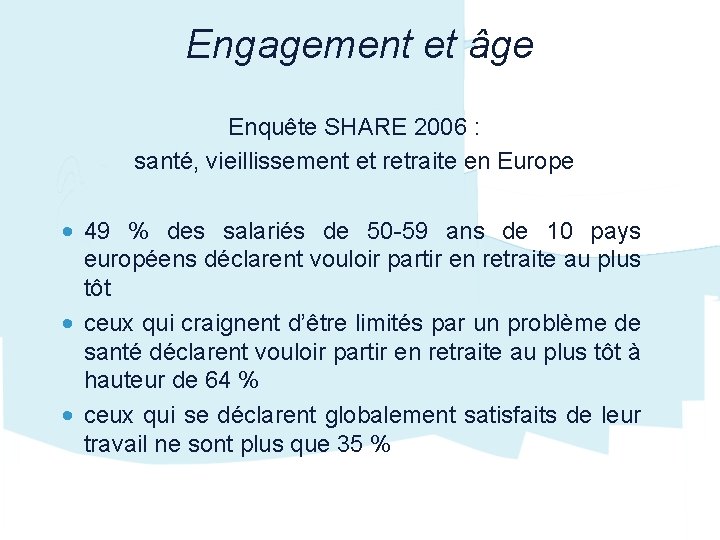 Engagement et âge

Enquête SHARE 2006 :
santé, vieillissement et retraite en Europe

• 49 % des salariés de 50-59 ans de 10 pays européens déclarent vouloir partir en retraite au plus tôt
• ceux qui craignent d'être limités par un problème de santé déclarent vouloir partir en retraite au plus tôt à hauteur de 64 %
• ceux qui se déclarent globalement satisfaits de leur travail ne sont plus que 35 %